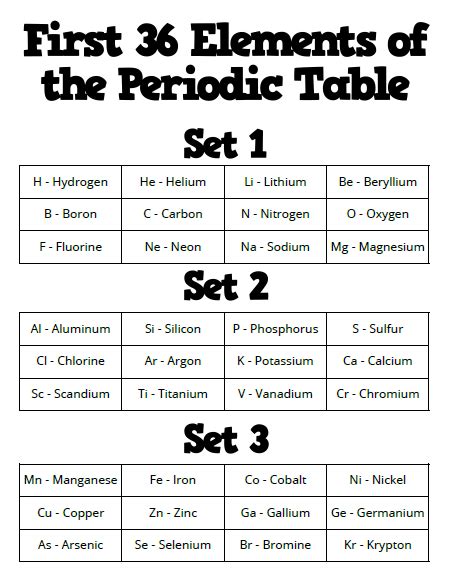 First 36 Elements of the Periodic Table

Set 1

| H - Hydrogen | He - Helium | Li - Lithium | Be - Beryllium |
|---|---|---|---|
| B - Boron | C - Carbon | N - Nitrogen | O - Oxygen |
| F - Fluorine | Ne - Neon | Na - Sodium | Mg - Magnesium |

Set 2

| Al - Aluminum | Si - Silicon | P - Phosphorus | S - Sulfur |
|---|---|---|---|
| Cl - Chlorine | Ar - Argon | K - Potassium | Ca - Calcium |
| Sc - Scandium | Ti - Titanium | V - Vanadium | Cr - Chromium |

Set 3

| Mn - Manganese | Fe - Iron | Co - Cobalt | Ni - Nickel |
|---|---|---|---|
| Cu - Copper | Zn - Zinc | Ga - Gallium | Ge - Germanium |
| As - Arsenic | Se - Selenium | Br - Bromine | Kr - Krypton |